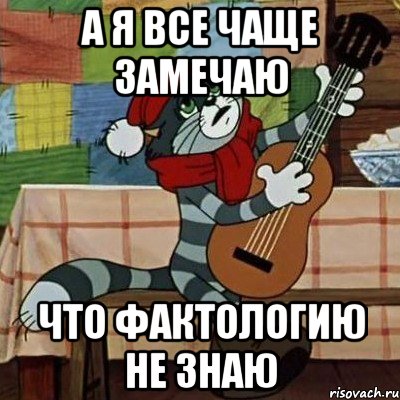 А Я ВСЕ ЧАЩЕ ЗАМЕЧАЮ

ЧТО ФАКТОЛОГИЮ НЕ ЗНАЮ

risovach.ru